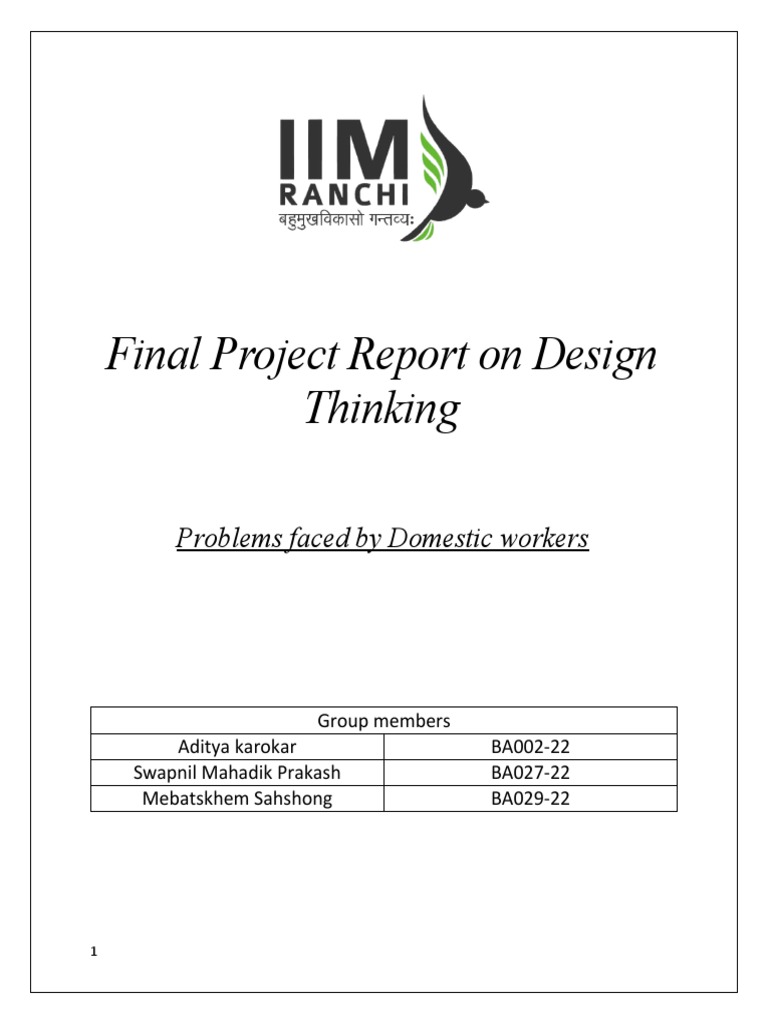 IIM
RANCHI
बहुमुखविकासो गन्तव्यः

Final Project Report on Design Thinking

Problems faced by Domestic workers

| Group members | |
|---|---|
| Aditya karokar | BA002-22 |
| Swapnil Mahadik Prakash | BA027-22 |
| Mebatskhem Sahshong | BA029-22 |

1